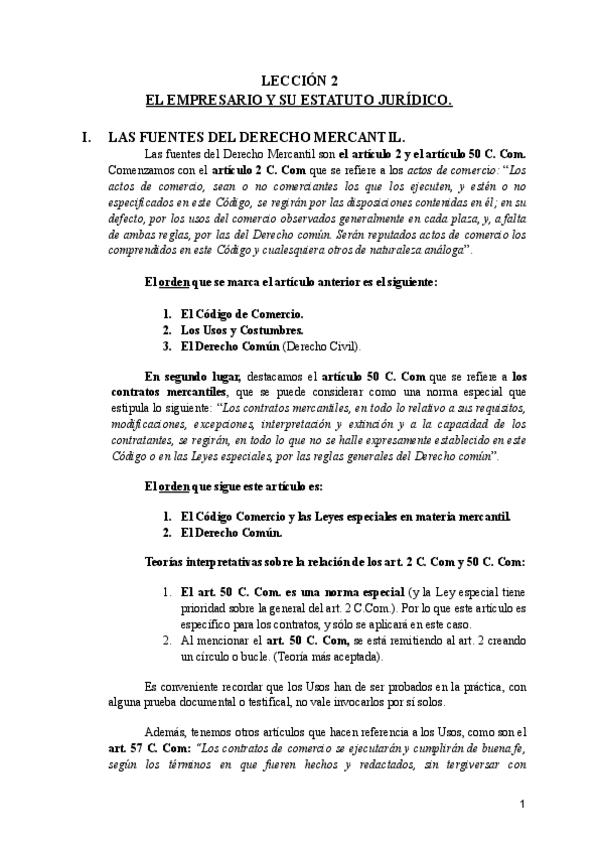 LECCIÓN 2
EL EMPRESARIO Y SU ESTATUTO JURÍDICO.

I. LAS FUENTES DEL DERECHO MERCANTIL.

Las fuentes del Derecho Mercantil son el artículo 2 y el artículo 50 C. Com. Comenzamos con el artículo 2 C. Com que se refiere a los actos de comercio: "Los actos de comercio, sean o no comerciantes los que los ejecuten, y estén o no especificados en este Código, se regirán por las disposiciones contenidas en él; en su defecto, por los usos del comercio observados generalmente en cada plaza, y, a falta de ambas reglas, por las del Derecho común. Serán reputados actos de comercio los comprendidos en este Código y cualesquiera otros de naturaleza análoga".

El orden que se marca el artículo anterior es el siguiente:

1. El Código de Comercio.
2. Los Usos y Costumbres.
3. El Derecho Común (Derecho Civil).

En segundo lugar, destacamos el artículo 50 C. Com que se refiere a los contratos mercantiles, que se puede considerar como una norma especial que estipula lo siguiente: "Los contratos mercantiles, en todo lo relativo a sus requisitos, modificaciones, excepciones, interpretación y extinción y a la capacidad de los contratantes, se regirán, en todo lo que no se halle expresamente establecido en este Código o en las Leyes especiales, por las reglas generales del Derecho común".

El orden que sigue este artículo es:

1. El Código Comercio y las Leyes especiales en materia mercantil.
2. El Derecho Común.

Teorías interpretativas sobre la relación de los art. 2 C. Com y 50 C. Com:

1. El art. 50 C. Com. es una norma especial (y la Ley especial tiene prioridad sobre la general del art. 2 C.Com.). Por lo que este artículo es específico para los contratos, y sólo se aplicará en este caso.
2. Al mencionar el art. 50 C. Com, se está remitiendo al art. 2 creando un círculo o bucle. (Teoría más aceptada).

Es conveniente recordar que los Usos han de ser probados en la práctica, con alguna prueba documental o testifical, no vale invocarlos por sí solos.

Además, tenemos otros artículos que hacen referencia a los Usos, como son el art. 57 C. Com: "Los contratos de comercio se ejecutarán y cumplirán de buena fe, según los términos en que fueren hechos y redactados, sin tergiversar con

1